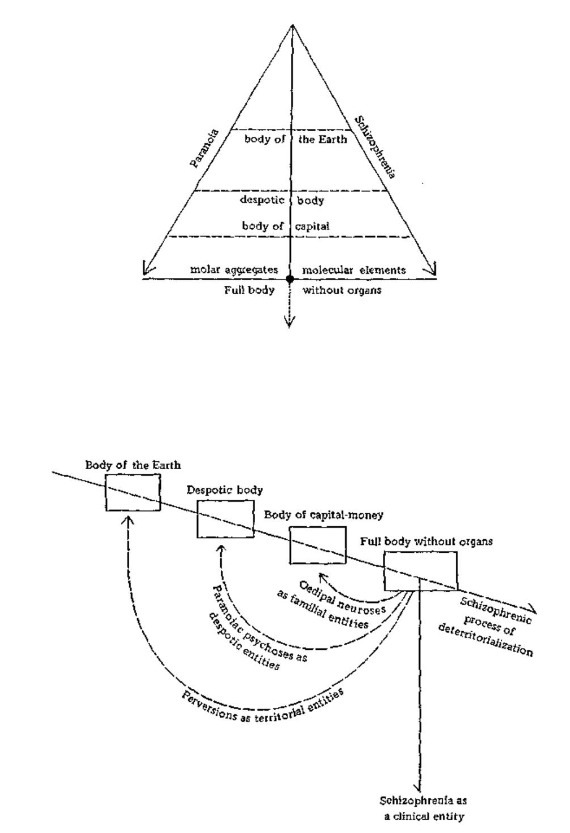 Paranoia

Schizophrenia

body of the Earth

despotic body

body of capital

molar aggregates molecular elements

Full body without organs

Body of the Earth

Despotic body

Body of capital-money

Full body without organs

Oedipal neuroses as familial entities

Paranoiac psychoses as despotic entities

Perversions as territorial entities

Schizophrenic process of deterritorialization

Schizophrenia as a clinical entity